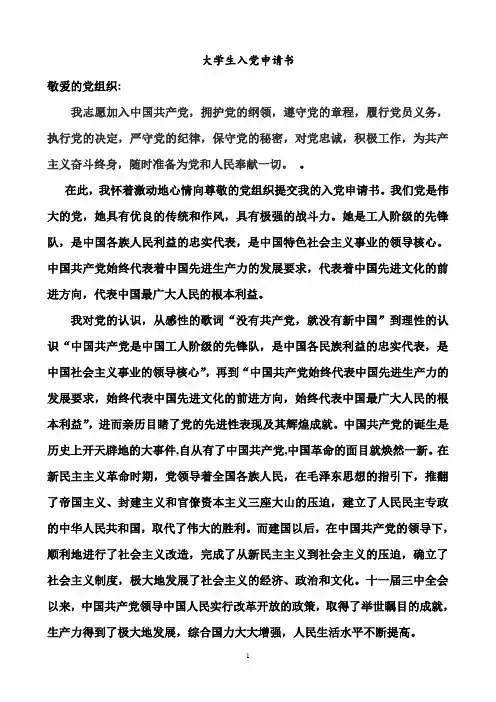 大学生入党申请书

敬爱的党组织:

我志愿加入中国共产党，拥护党的纲领，遵守党的章程，履行党员义务，执行党的决定，严守党的纪律，保守党的秘密，对党忠诚，积极工作，为共产主义奋斗终身，随时准备为党和人民奉献一切。 。

在此，我怀着激动地心情向尊敬的党组织提交我的入党申请书。我们党是伟大的党，她具有优良的传统和作风，具有极强的战斗力。她是工人阶级的先锋队，是中国各族人民利益的忠实代表，是中国特色社会主义事业的领导核心。中国共产党始终代表着中国先进生产力的发展要求，代表着中国先进文化的前进方向，代表中国最广大人民的根本利益。

我对党的认识，从感性的歌词“没有共产党，就没有新中国”到理性的认识“中国共产党是中国工人阶级的先锋队，是中国各民族利益的忠实代表，是中国社会主义事业的领导核心”，再到“中国共产党始终代表中国先进生产力的发展要求，始终代表中国先进文化的前进方向，始终代表中国最广大人民的根本利益”，进而亲历目睹了党的先进性表现及其辉煌成就。中国共产党的诞生是历史上开天辟地的大事件,自从有了中国共产党,中国革命的面目就焕然一新。在新民主主义革命时期，党领导着全国各族人民，在毛泽东思想的指引下，推翻了帝国主义、封建主义和官僚资本主义三座大山的压迫，建立了人民民主专政的中华人民共和国，取代了伟大的胜利。而建国以后，在中国共产党的领导下，顺利地进行了社会主义改造，完成了从新民主主义到社会主义的压迫，确立了社会主义制度，极大地发展了社会主义的经济、政治和文化。十一届三中全会以来，中国共产党领导中国人民实行改革开放的政策，取得了举世瞩目的成就，生产力得到了极大地发展，综合国力大大增强，人民生活水平不断提高。

1